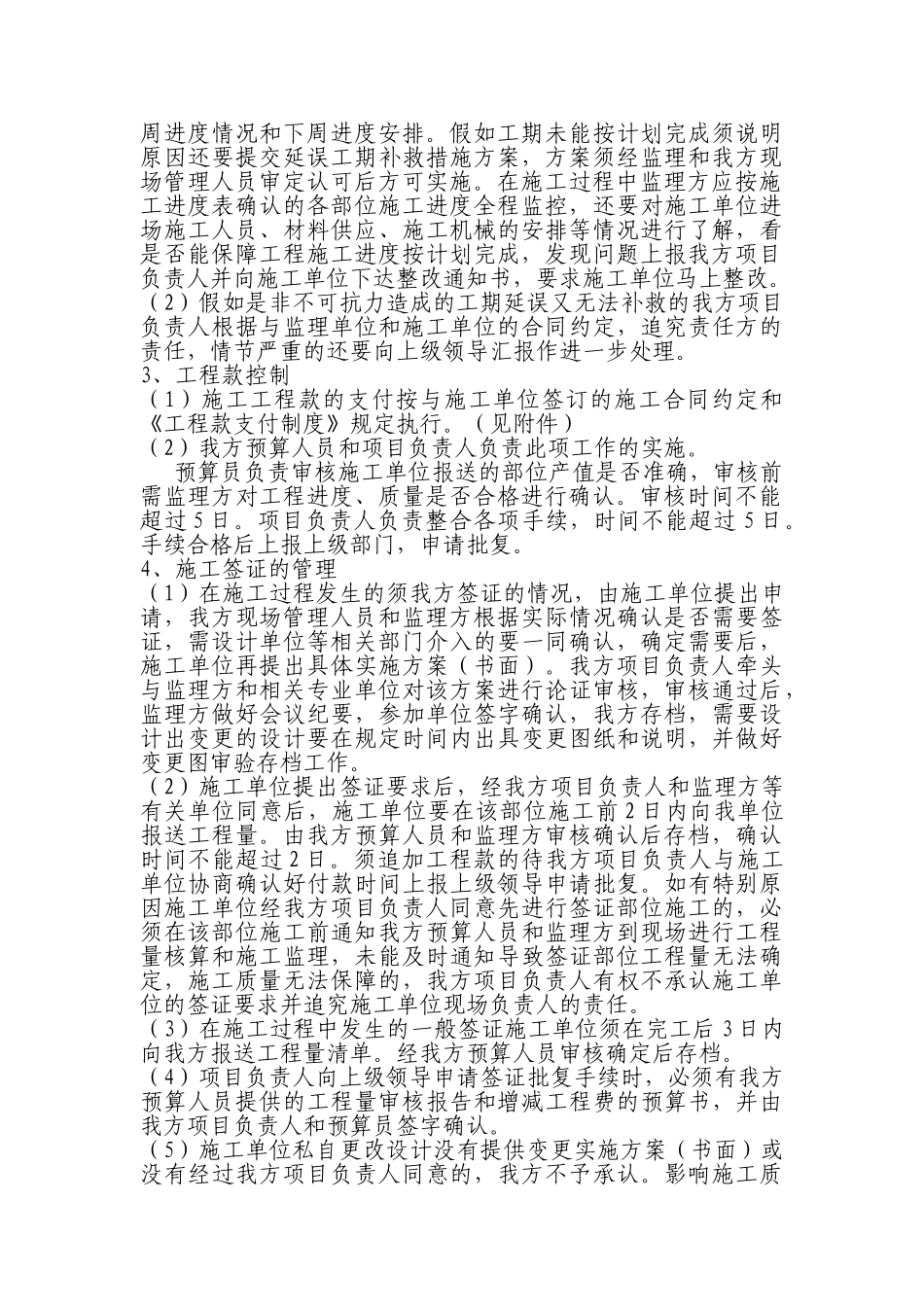 周进度情况和下周进度安排。假如工期未能按计划完成须说明原因还要提交延误工期补救措施方案，方案须经监理和我方现场管理人员审定认可后方可实施。在施工过程中监理方应按施工进度表确认的各部位施工进度全程监控，还要对施工单位进场施工人员、材料供应、施工机械的安排等情况进行了解，看是否能保障工程施工进度按计划完成，发现问题上报我方项目负责人并向施工单位下达整改通知书，要求施工单位马上整改。
（2）假如是非不可抗力造成的工期延误又无法补救的我方项目负责人根据与监理单位和施工单位的合同约定，追究责任方的责任，情节严重的还要向上级领导汇报作进一步处理。
3、工程款控制
（1）施工工程款的支付按与施工单位签订的施工合同约定和《工程款支付制度》规定执行。（见附件）
（2）我方预算人员和项目负责人负责此项工作的实施。
预算员负责审核施工单位报送的部位产值是否准确，审核前需监理方对工程进度、质量是否合格进行确认。审核时间不能超过5日。项目负责人负责整合各项手续，时间不能超过5日。手续合格后上报上级部门，申请批复。
4、施工签证的管理
（1）在施工过程发生的须我方签证的情况，由施工单位提出申请，我方现场管理人员和监理方根据实际情况确认是否需要签证，需设计单位等相关部门介入的要一同确认，确定需要后，施工单位再提出具体实施方案（书面）。我方项目负责人牵头与监理方和相关专业单位对该方案进行论证审核，审核通过后，监理方做好会议纪要，参加单位签字确认，我方存档，需要设计出变更的设计要在规定时间内出具变更图纸和说明，并做好变更图审验存档工作。
（2）施工单位提出签证要求后，经我方项目负责人和监理方等有关单位同意后，施工单位要在该部位施工前2日内向我单位报送工程量。由我方预算人员和监理方审核确认后存档，确认时间不能超过2日。须追加工程款的待我方项目负责人与施工单位协商确认好付款时间上报上级领导申请批复。如有特别原因施工单位经我方项目负责人同意先进行签证部位施工的，必须在该部位施工前通知我方预算人员和监理方到现场进行工程量核算和施工监理，未能及时通知导致签证部位工程量无法确定，施工质量无法保障的，我方项目负责人有权不承认施工单位的签证要求并追究施工单位现场负责人的责任。
（3）在施工过程中发生的一般签证施工单位须在完工后3日内向我方报送工程量清单。经我方预算人员审核确定后存档。
（4）项目负责人向上级领导申请签证批复手续时，必须有我方预算人员提供的工程量审核报告和增减工程费的预算书，并由我方项目负责人和预算员签字确认。
（5）施工单位私自更改设计没有提供变更实施方案（书面）或没有经过我方项目负责人同意的，我方不予承认。影响施工质